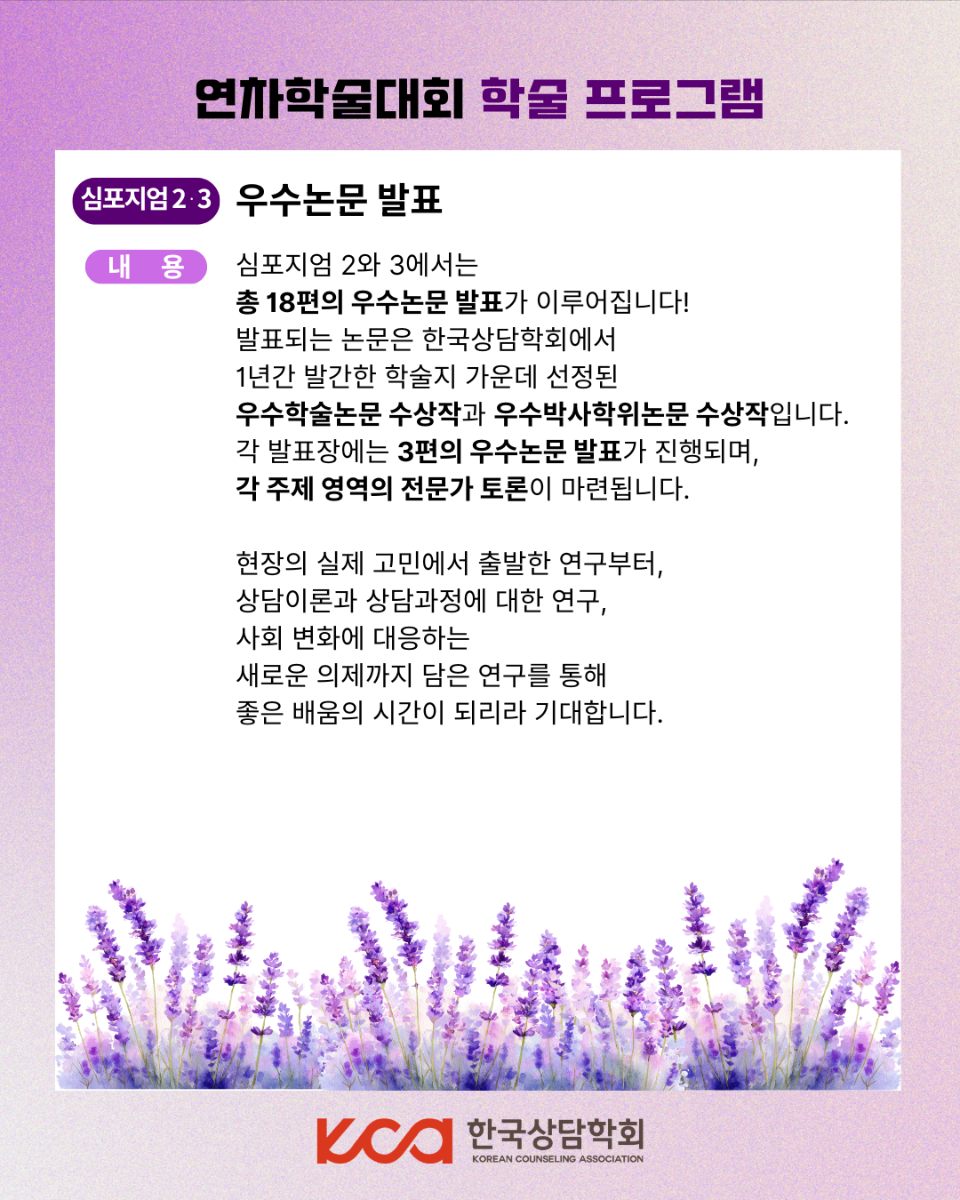 연차학술대회 학술 프로그램

심포지엄 2·3 우수논문 발표

내 용

심포지엄 2와 3에서는
총 18편의 우수논문 발표가 이루어집니다!
발표되는 논문은 한국상담학회에서
1년간 발간한 학술지 가운데 선정된
우수학술논문 수상작과 우수박사학위논문 수상작입니다.
각 발표장에는 3편의 우수논문 발표가 진행되며,
각 주제 영역의 전문가 토론이 마련됩니다.

현장의 실제 고민에서 출발한 연구부터,
상담이론과 상담과정에 대한 연구,
사회 변화에 대응하는
새로운 의제까지 담은 연구를 통해
좋은 배움의 시간이 되리라 기대합니다.

KCA 한국상담학회
KOREAN COUNSELING ASSOCIATION